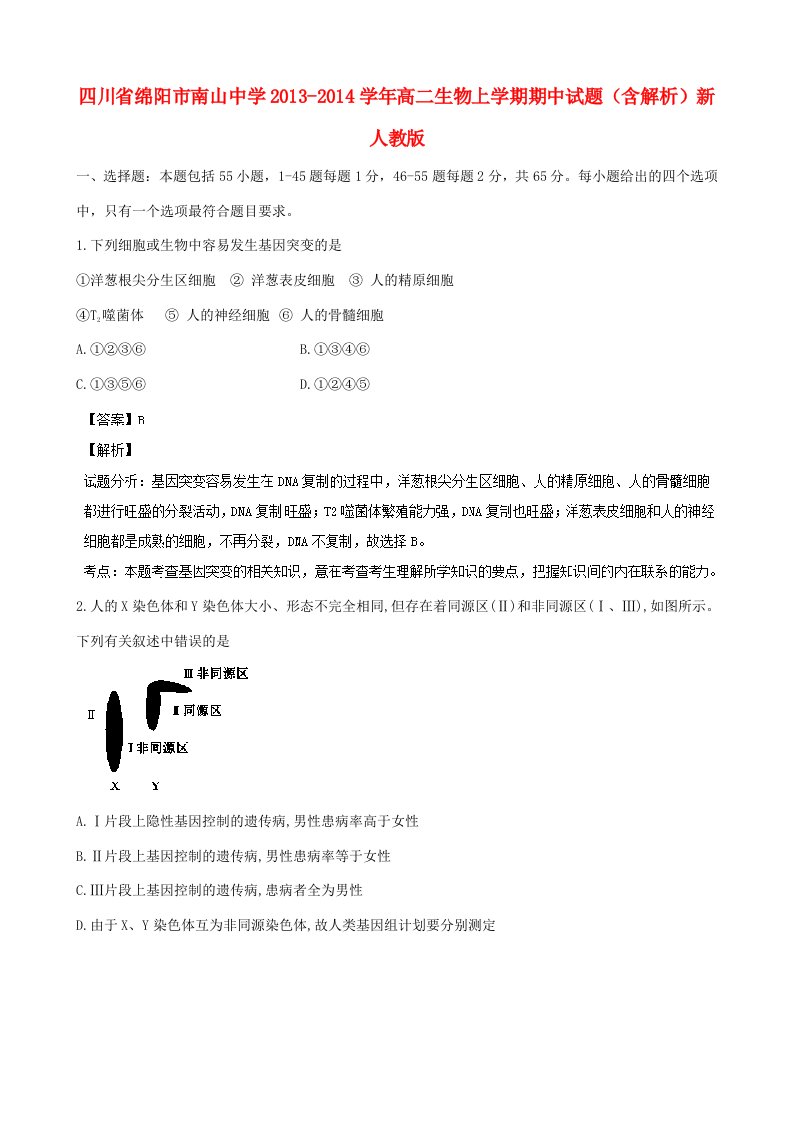 四川省绵阳市南山中学2013-2014学年高二生物上学期期中试题（含解析）新人教版

一、选择题：本题包括55小题，1-45题每题1分，46-55题每题2分，共65分。每小题给出的四个选项中，只有一个选项最符合题目要求。

1.下列细胞或生物中容易发生基因突变的是

①洋葱根尖分生区细胞 ② 洋葱表皮细胞 ③ 人的精原细胞

④$T_2$噬菌体 ⑤ 人的神经细胞 ⑥ 人的骨髓细胞

A.①②③⑥

B.①③④⑥

C.①③⑤⑥

D.①②④⑤

【答案】B

【解析】

试题分析：基因突变容易发生在DNA复制的过程中，洋葱根尖分生区细胞、人的精原细胞、人的骨髓细胞都进行旺盛的分裂活动，DNA复制旺盛；T2噬菌体繁殖能力强，DNA复制也旺盛；洋葱表皮细胞和人的神经细胞都是成熟的细胞，不再分裂，DNA不复制，故选择B。

考点：本题考查基因突变的相关知识，意在考查考生理解所学知识的要点，把握知识间的内在联系的能力。

2.人的X染色体和Y染色体大小、形态不完全相同,但存在着同源区(Ⅱ)和非同源区(Ⅰ、Ⅲ),如图所示。下列有关叙述中错误的是

Ⅲ非同源区

Ⅱ

Ⅱ同源区

Ⅰ非同源区

X Y

A.Ⅰ片段上隐性基因控制的遗传病,男性患病率高于女性

B.Ⅱ片段上基因控制的遗传病,男性患病率等于女性

C.Ⅲ片段上基因控制的遗传病,患病者全为男性

D.由于X、Y染色体互为非同源染色体,故人类基因组计划要分别测定